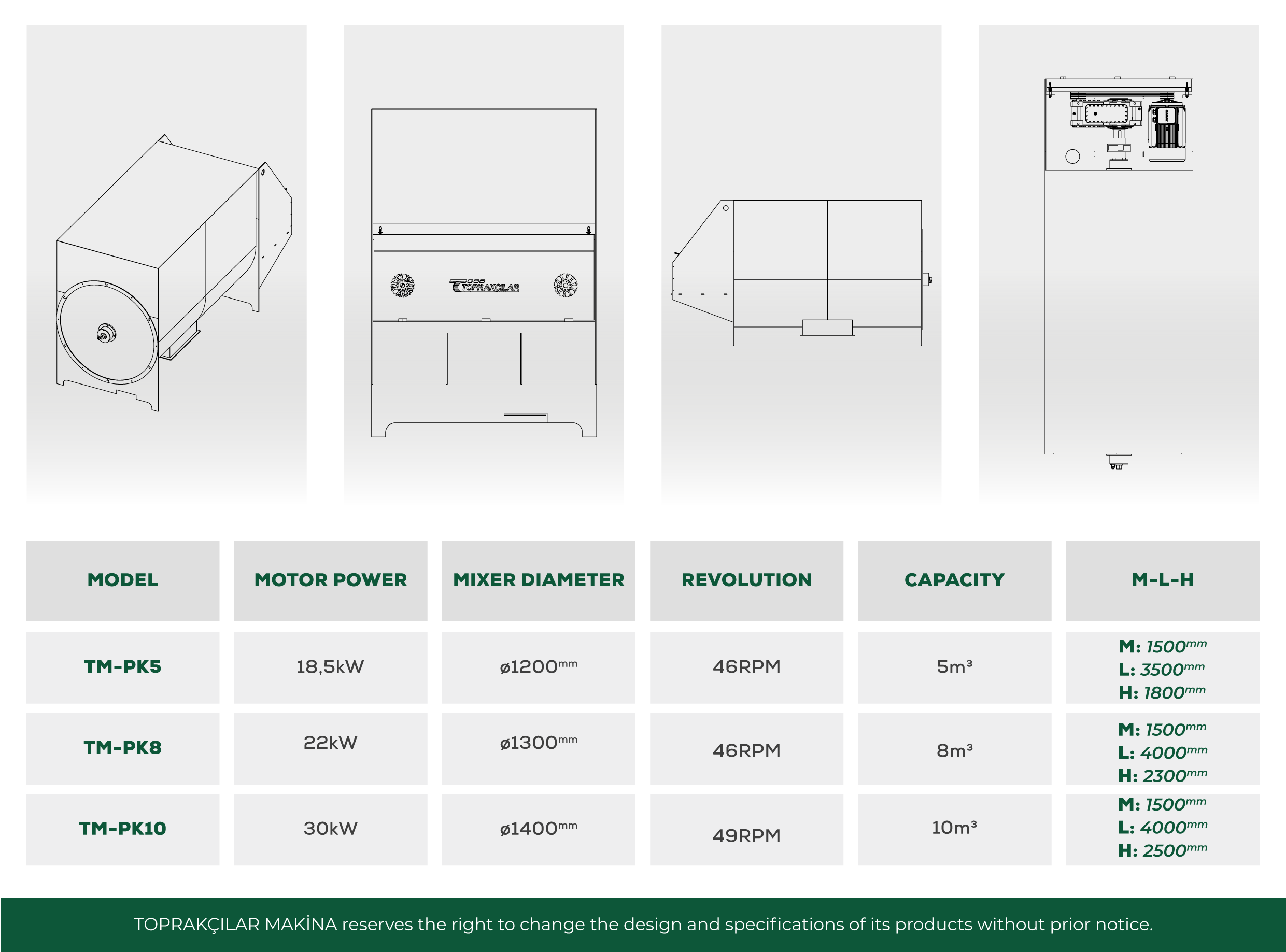 TOPRAKÇILAR

| MODEL | MOTOR POWER | MIXER DIAMETER | REVOLUTION | CAPACITY | M-L-H |
|---|---|---|---|---|---|
| TM-PK5 | 18,5kW | ø1200$^{mm}$ | 46RPM | 5m³ | M: 1500$^{mm}$ L: 3500$^{mm}$ H: 1800$^{mm}$ |
| TM-PK8 | 22kW | ø1300$^{mm}$ | 46RPM | 8m³ | M: 1500$^{mm}$ L: 4000$^{mm}$ H: 2300$^{mm}$ |
| TM-PK10 | 30kW | ø1400$^{mm}$ | 49RPM | 10m³ | M: 1500$^{mm}$ L: 4000$^{mm}$ H: 2500$^{mm}$ |

TOPRAKÇILAR MAKİNA reserves the right to change the design and specifications of its products without prior notice.